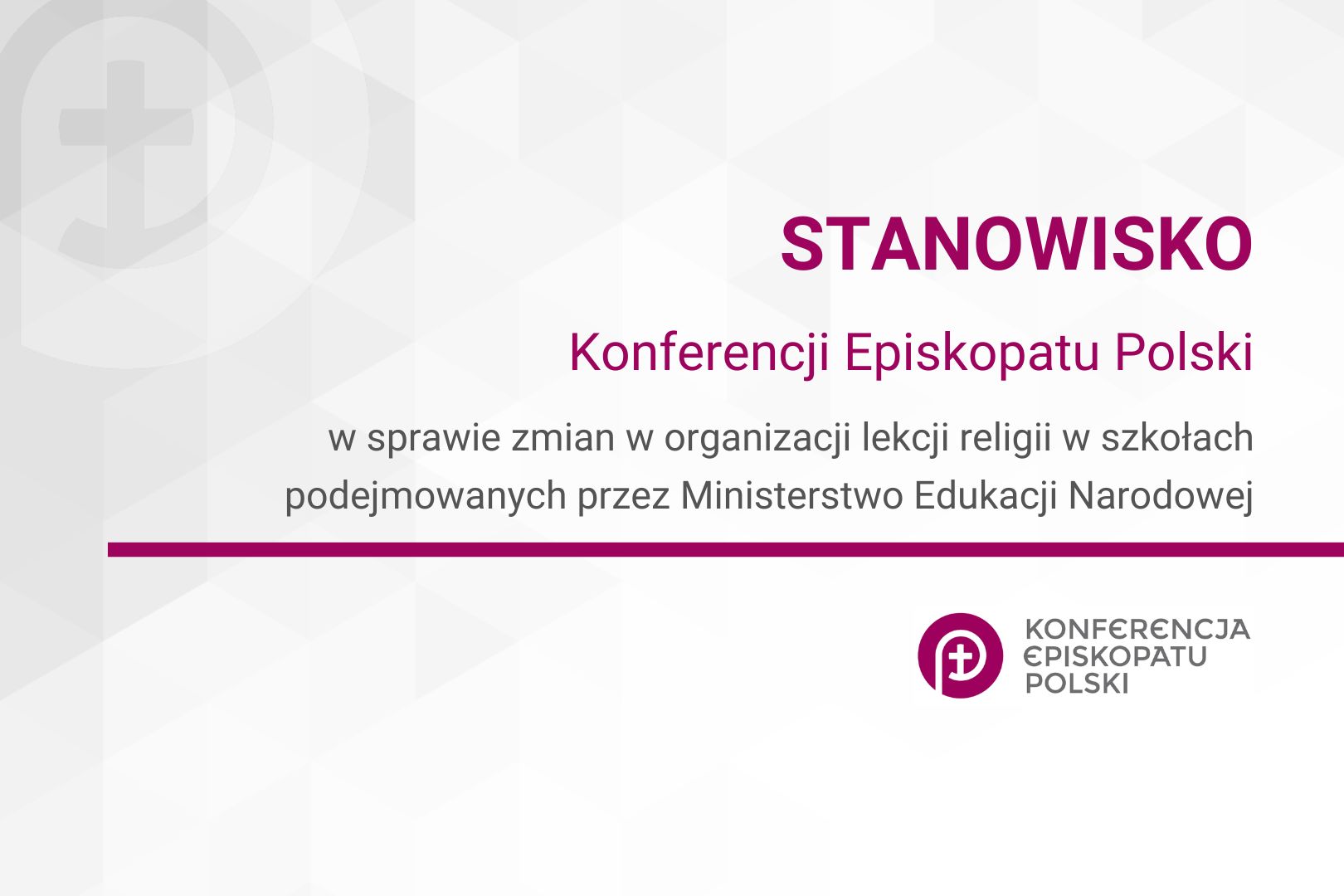 STANOWISKO

Konferencji Episkopatu Polski

w sprawie zmian w organizacji lekcji religii w szkołach podejmowanych przez Ministerstwo Edukacji Narodowej

KONFERENCJA
EPISKOPATU
POLSKI